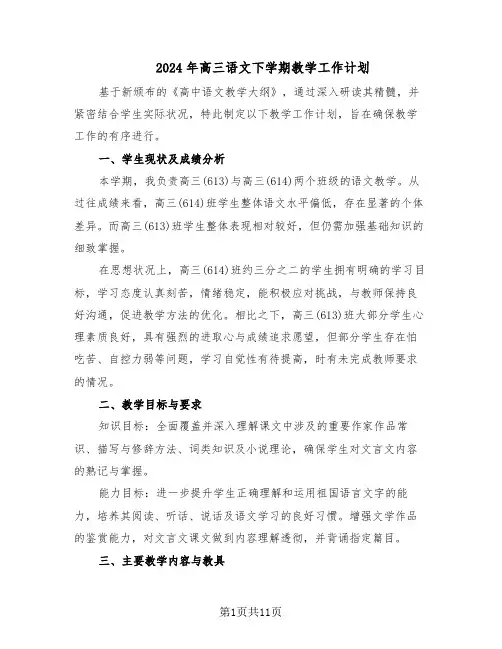 2024年高三语文下学期教学工作计划

基于新颁布的《高中语文教学大纲》，通过深入研读其精髓，并紧密结合学生实际状况，特此制定以下教学工作计划，旨在确保教学工作的有序进行。

一、学生现状及成绩分析

本学期，我负责高三(613)与高三(614)两个班级的语文教学。从过往成绩来看，高三(614)班学生整体语文水平偏低，存在显著的个体差异。而高三(613)班学生整体表现相对较好，但仍需加强基础知识的细致掌握。

在思想状况上，高三(614)班约三分之二的学生拥有明确的学习目标，学习态度认真刻苦，情绪稳定，能积极应对挑战，与教师保持良好沟通，促进教学方法的优化。相比之下，高三(613)班大部分学生心理素质良好，具有强烈的进取心与成绩追求愿望，但部分学生存在怕吃苦、自控力弱等问题，学习自觉性有待提高，时有未完成教师要求的情况。

二、教学目标与要求

知识目标：全面覆盖并深入理解课文中涉及的重要作家作品常识、描写与修辞方法、词类知识及小说理论，确保学生对文言文内容的熟记与掌握。

能力目标：进一步提升学生正确理解和运用祖国语言文字的能力，培养其阅读、听话、说话及语文学习的良好习惯。增强文学作品的鉴赏能力，对文言文课文做到内容理解透彻，并背诵指定篇目。

三、主要教学内容与教具

第1页共11页